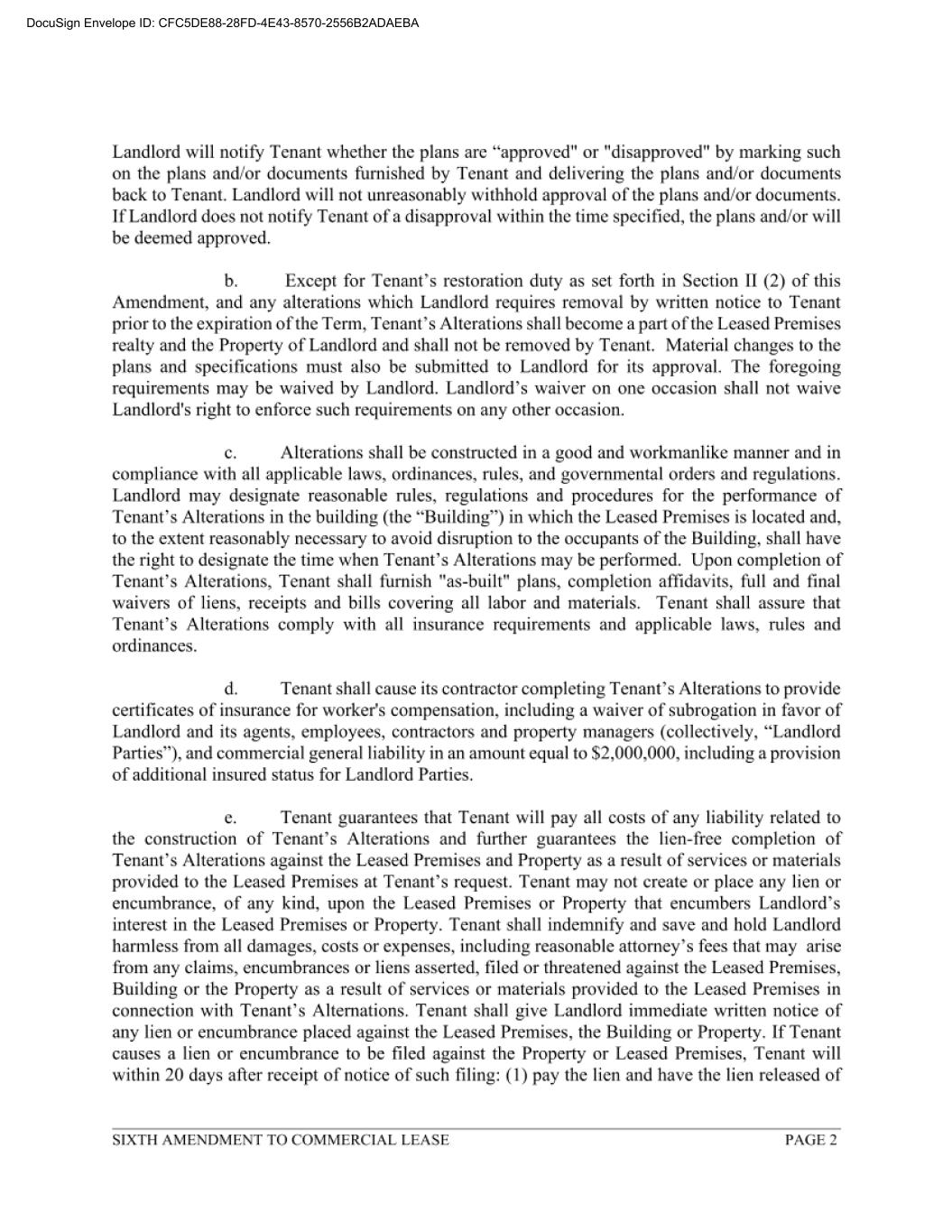 DocuSign Envelope ID: CFC5DE88-28FD-4E43-8570-2556B2ADAEBA

Landlord will notify Tenant whether the plans are “approved" or "disapproved" by marking such on the plans and/or documents furnished by Tenant and delivering the plans and/or documents back to Tenant. Landlord will not unreasonably withhold approval of the plans and/or documents. If Landlord does not notify Tenant of a disapproval within the time specified, the plans and/or will be deemed approved.

b. Except for Tenant’s restoration duty as set forth in Section II (2) of this Amendment, and any alterations which Landlord requires removal by written notice to Tenant prior to the expiration of the Term, Tenant’s Alterations shall become a part of the Leased Premises realty and the Property of Landlord and shall not be removed by Tenant. Material changes to the plans and specifications must also be submitted to Landlord for its approval. The foregoing requirements may be waived by Landlord. Landlord’s waiver on one occasion shall not waive Landlord's right to enforce such requirements on any other occasion.

c. Alterations shall be constructed in a good and workmanlike manner and in compliance with all applicable laws, ordinances, rules, and governmental orders and regulations. Landlord may designate reasonable rules, regulations and procedures for the performance of Tenant’s Alterations in the building (the “Building”) in which the Leased Premises is located and, to the extent reasonably necessary to avoid disruption to the occupants of the Building, shall have the right to designate the time when Tenant’s Alterations may be performed. Upon completion of Tenant’s Alterations, Tenant shall furnish "as-built" plans, completion affidavits, full and final waivers of liens, receipts and bills covering all labor and materials. Tenant shall assure that Tenant’s Alterations comply with all insurance requirements and applicable laws, rules and ordinances.

d. Tenant shall cause its contractor completing Tenant’s Alterations to provide certificates of insurance for worker's compensation, including a waiver of subrogation in favor of Landlord and its agents, employees, contractors and property managers (collectively, “Landlord Parties”), and commercial general liability in an amount equal to $2,000,000, including a provision of additional insured status for Landlord Parties.

e. Tenant guarantees that Tenant will pay all costs of any liability related to the construction of Tenant’s Alterations and further guarantees the lien-free completion of Tenant’s Alterations against the Leased Premises and Property as a result of services or materials provided to the Leased Premises at Tenant’s request. Tenant may not create or place any lien or encumbrance, of any kind, upon the Leased Premises or Property that encumbers Landlord’s interest in the Leased Premises or Property. Tenant shall indemnify and save and hold Landlord harmless from all damages, costs or expenses, including reasonable attorney’s fees that may arise from any claims, encumbrances or liens asserted, filed or threatened against the Leased Premises, Building or the Property as a result of services or materials provided to the Leased Premises in connection with Tenant’s Alternations. Tenant shall give Landlord immediate written notice of any lien or encumbrance placed against the Leased Premises, the Building or Property. If Tenant causes a lien or encumbrance to be filed against the Property or Leased Premises, Tenant will within 20 days after receipt of notice of such filing: (1) pay the lien and have the lien released of

SIXTH AMENDMENT TO COMMERCIAL LEASE PAGE 2